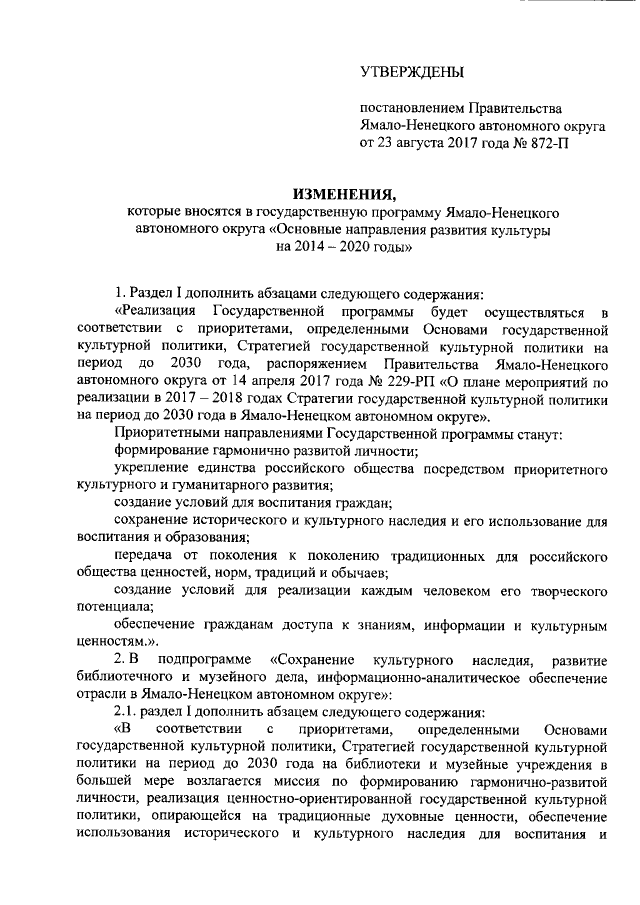 УТВЕРЖДЕНЫ

постановлением Правительства Ямало-Ненецкого автономного округа от 23 августа 2017 года № 872-П

ИЗМЕНЕНИЯ,
которые вносятся в государственную программу Ямало-Ненецкого автономного округа «Основные направления развития культуры на 2014 – 2020 годы»

1. Раздел I дополнить абзацами следующего содержания:

«Реализация Государственной программы будет осуществляться в соответствии с приоритетами, определенными Основами государственной культурной политики, Стратегией государственной культурной политики на период до 2030 года, распоряжением Правительства Ямало-Ненецкого автономного округа от 14 апреля 2017 года № 229-РП «О плане мероприятий по реализации в 2017 – 2018 годах Стратегии государственной культурной политики на период до 2030 года в Ямало-Ненецком автономном округе».

Приоритетными направлениями Государственной программы станут:

формирование гармонично развитой личности;

укрепление единства российского общества посредством приоритетного культурного и гуманитарного развития;

создание условий для воспитания граждан;

сохранение исторического и культурного наследия и его использование для воспитания и образования;

передача от поколения к поколению традиционных для российского общества ценностей, норм, традиций и обычаев;

создание условий для реализации каждым человеком его творческого потенциала;

обеспечение гражданам доступа к знаниям, информации и культурным ценностям.».

2. В подпрограмме «Сохранение культурного наследия, развитие библиотечного и музейного дела, информационно-аналитическое обеспечение отрасли в Ямало-Ненецком автономном округе»:

2.1. раздел I дополнить абзацем следующего содержания:

«В соответствии с приоритетами, определенными Основами государственной культурной политики, Стратегией государственной культурной политики на период до 2030 года на библиотеки и музейные учреждения в большей мере возлагается миссия по формированию гармонично-развитой личности, реализация ценностно-ориентированной государственной культурной политики, опирающейся на традиционные духовные ценности, обеспечение использования исторического и культурного наследия для воспитания и